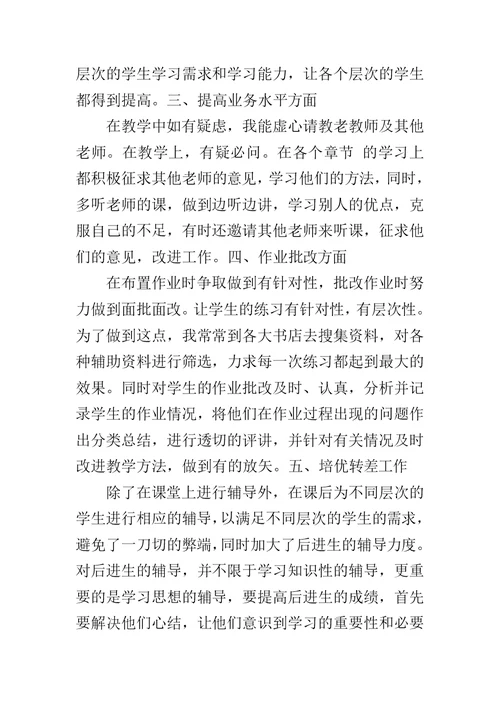 层次的学生学习需求和学习能力，让各个层次的学生都得到提高。三、提高业务水平方面

在教学中如有疑虑，我能虚心请教老教师及其他老师。在教学上，有疑必问。在各个章节 的学习上都积极征求其他老师的意见，学习他们的方法，同时，多听老师的课，做到边听边讲，学习别人的优点，克服自己的不足，有时还邀请其他老师来听课，征求他们的意见，改进工作。四、作业批改方面

在布置作业时争取做到有针对性，批改作业时努力做到面批面改。让学生的练习有针对性，有层次性。为了做到这点，我常常到各大书店去搜集资料，对各种辅助资料进行筛选，力求每一次练习都起到最大的效果。同时对学生的作业批改及时、认真，分析并记录学生的作业情况，将他们在作业过程出现的问题作出分类总结，进行透切的评讲，并针对有关情况及时改进教学方法，做到有的放矢。五、培优转差工作

除了在课堂上进行辅导外，在课后为不同层次的学生进行相应的辅导，以满足不同层次的学生的需求，避免了一刀切的弊端，同时加大了后进生的辅导力度。对后进生的辅导，并不限于学习知识性的辅导，更重要的是学习思想的辅导，要提高后进生的成绩，首先要解决他们心结，让他们意识到学习的重要性和必要